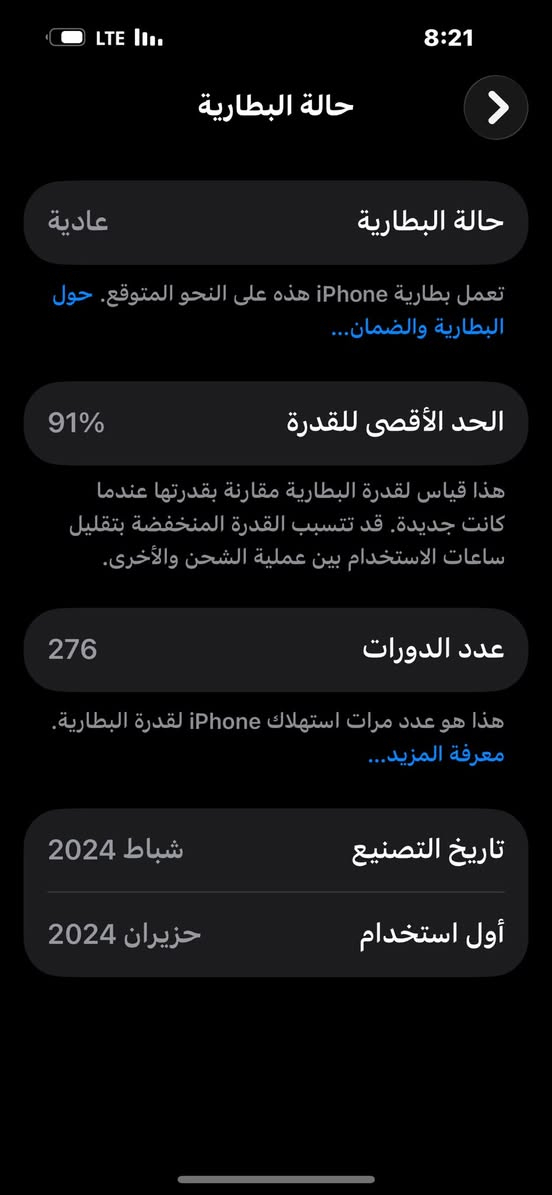 8:21
LTE

حالة البطارية

حالة البطارية
عادية

تعمل بطارية iPhone هذه على النحو المتوقع. حول البطارية والضمان...

الحد الأقصى للقدرة
91%

هذا قياس لقدرة البطارية مقارنة بقدرتها عندما كانت جديدة. قد تتسبب القدرة المنخفضة بتقليل ساعات الاستخدام بين عملية الشحن والأخرى.

عدد الدورات
276

هذا هو عدد مرات استهلاك iPhone لقدرة البطارية. معرفة المزيد...

تاريخ التصنيع
شباط 2024

أول استخدام
حزيران 2024